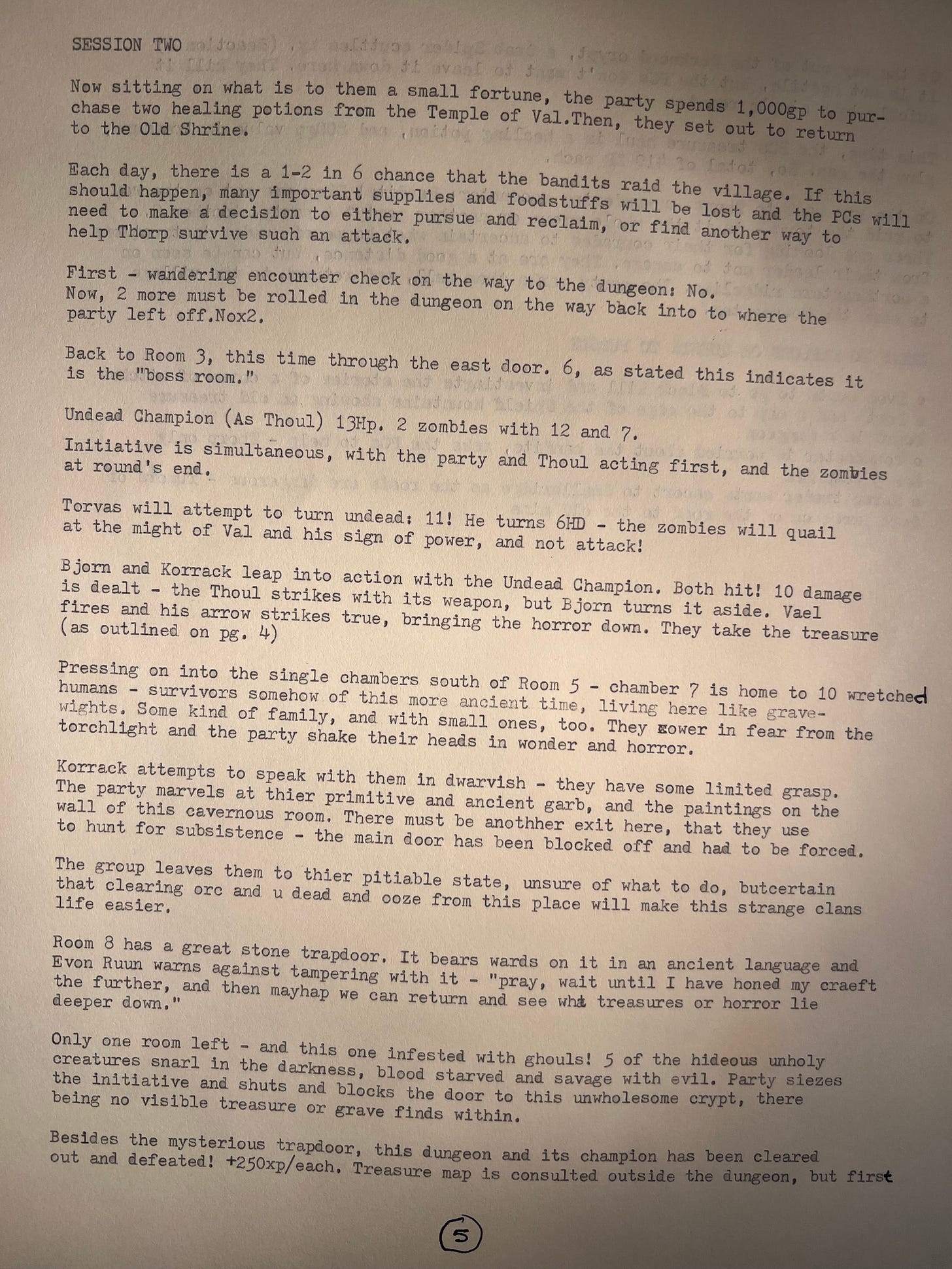 SESSION TWO

Now sitting on what is to them a small fortune, the party spends 1,000gp to purchase two healing potions from the Temple of Val.Then, they set out to return to the Old Shrine.

Each day, there is a 1-2 in 6 chance that the bandits raid the village. If this should happen, many important supplies and foodstuffs will be lost and the PCs will need to make a decision to either pursue and reclaim, or find another way to help Thorp survive such an attack.

First - wandering encounter check on the way to the dungeon: No. Now, 2 more must be rolled in the dungeon on the way back into to where the party left off.Nox2.

Back to Room 3, this time through the east door. 6, as stated this indicates it is the "boss room."

Undead Champion (As Thoul) 13Hp. 2 zombies with 12 and 7.

Initiative is simultaneous, with the party and Thoul acting first, and the zombies at round's end.

Torvas will attempt to turn undead: 11! He turns 6HD - the zombies will quail at the might of Val and his sign of power, and not attack!

Bjorn and Korrack leap into action with the Undead Champion. Both hit! 10 damage is dealt - the Thoul strikes with its weapon, but Bjorn turns it aside. Vael fires and his arrow strikes true, bringing the horror down. They take the treasure (as outlined on pg. 4)

Pressing on into the single chambers south of Room 5 - chamber 7 is home to 10 wretched humans - survivors somehow of this more ancient time, living here like gravewights. Some kind of family, and with small ones, too. They cower in fear from the torchlight and the party shake their heads in wonder and horror.

Korrack attempts to speak with them in dwarvish - they have some limited grasp. The party marvels at thier primitive and ancient garb, and the paintings on the wall of this cavernous room. There must be anothher exit here, that they use to hunt for subsistence - the main door has been blocked off and had to be forced.

The group leaves them to thier pitiable state, unsure of what to do, butcertain that clearing orc and u dead and ooze from this place will make this strange clans life easier.

Room 8 has a great stone trapdoor. It bears wards on it in an ancient language and Evon Ruun warns against tampering with it - "pray, wait until I have honed my craeft the further, and then mayhap we can return and see what treasures or horror lie deeper down."

Only one room left - and this one infested with ghouls! 5 of the hideous unholy creatures snarl in the darkness, blood starved and savage with evil. Party siezes the initiative and shuts and blocks the door to this unwholesome crypt, there being no visible treasure or grave finds within.

Besides the mysterious trapdoor, this dungeon and its champion has been cleared out and defeated! +250xp/each. Treasure map is consulted outside the dungeon, but first

5